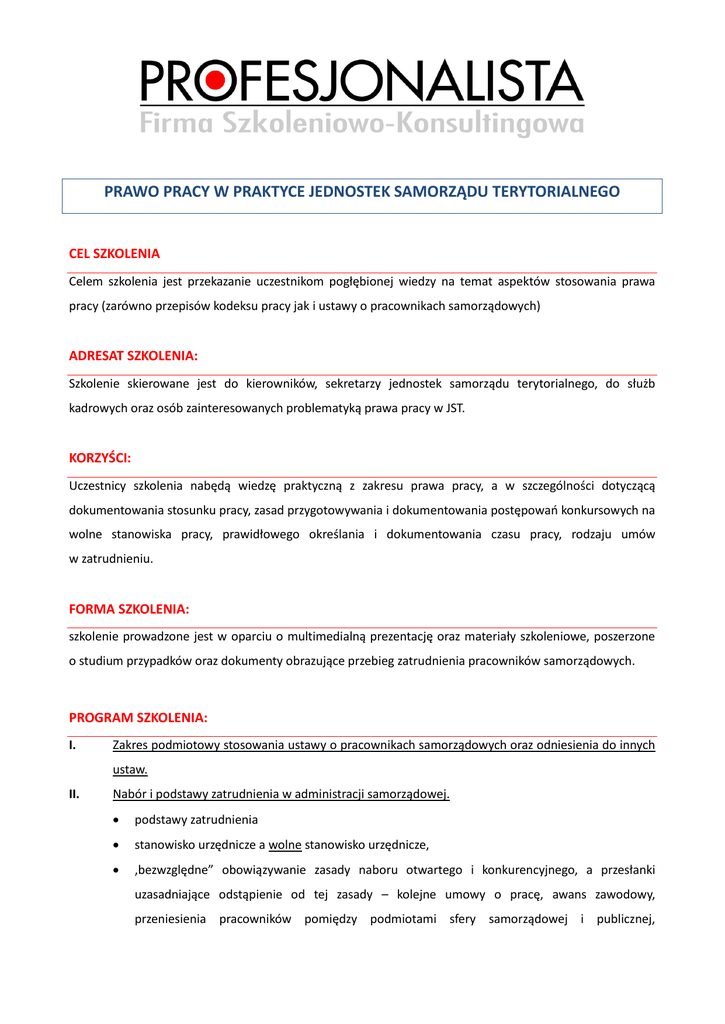 PROFESJONALISTA
Firma Szkoleniowo-Konsultingowa

PRAWO PRACY W PRAKTYCE JEDNOSTEK SAMORZĄDU TERYTORIALNEGO

CEL SZKOLENIA

Celem szkolenia jest przekazanie uczestnikom pogłębionej wiedzy na temat aspektów stosowania prawa pracy (zarówno przepisów kodeksu pracy jak i ustawy o pracownikach samorządowych)

ADRESAT SZKOLENIA:

Szkolenie skierowane jest do kierowników, sekretarzy jednostek samorządu terytorialnego, do służb kadrowych oraz osób zainteresowanych problematyką prawa pracy w JST.

KORZYŚCI:

Uczestnicy szkolenia nabędą wiedzę praktyczną z zakresu prawa pracy, a w szczególności dotyczącą dokumentowania stosunku pracy, zasad przygotowywania i dokumentowania postępowań konkursowych na wolne stanowiska pracy, prawidłowego określania i dokumentowania czasu pracy, rodzaju umów w zatrudnieniu.

FORMA SZKOLENIA:

szkolenie prowadzone jest w oparciu o multimedialną prezentację oraz materiały szkoleniowe, poszerzone o studium przypadków oraz dokumenty obrazujące przebieg zatrudnienia pracowników samorządowych.

PROGRAM SZKOLENIA:

I. Zakres podmiotowy stosowania ustawy o pracownikach samorządowych oraz odniesienia do innych ustaw.

II. Nabór i podstawy zatrudnienia w administracji samorządowej.

• podstawy zatrudnienia
• stanowisko urzędnicze a wolne stanowisko urzędnicze,
• „bezwzględne” obowiązywanie zasady naboru otwartego i konkurencyjnego, a przesłanki uzasadniające odstąpienie od tej zasady – kolejne umowy o pracę, awans zawodowy, przeniesienia pracowników pomiędzy podmiotami sfery samorządowej i publicznej,